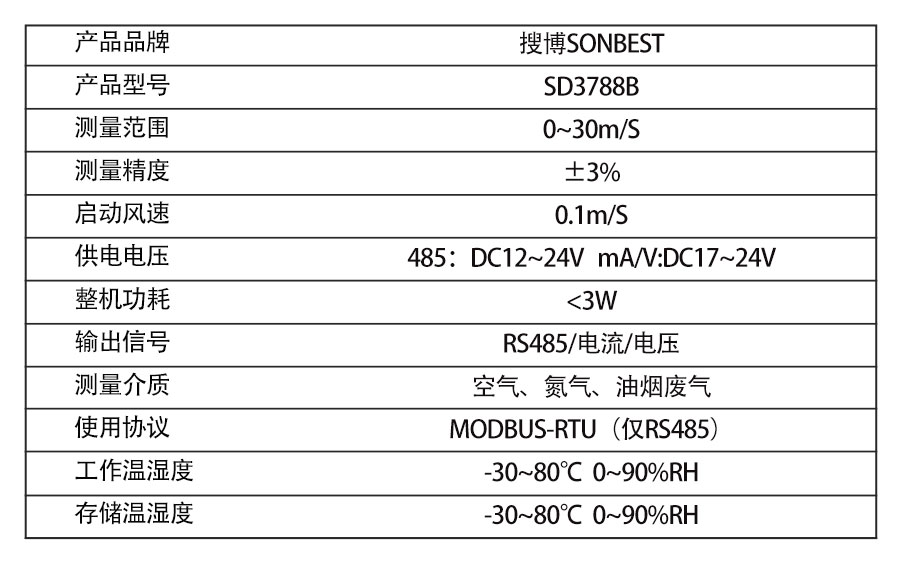 | 产品品牌 | 搜博SONBEST |
|---|---|
| 产品型号 | SD3788B |
| 测量范围 | 0~30m/S |
| 测量精度 | ±3% |
| 启动风速 | 0.1m/S |
| 供电电压 | 485：DC12~24V mA/V:DC17~24V |
| 整机功耗 | <3W |
| 输出信号 | RS485/电流/电压 |
| 测量介质 | 空气、氮气、油烟废气 |
| 使用协议 | MODBUS-RTU（仅RS485） |
| 工作温湿度 | -30~80℃ 0~90%RH |
| 存储温湿度 | -30~80℃ 0~90%RH |